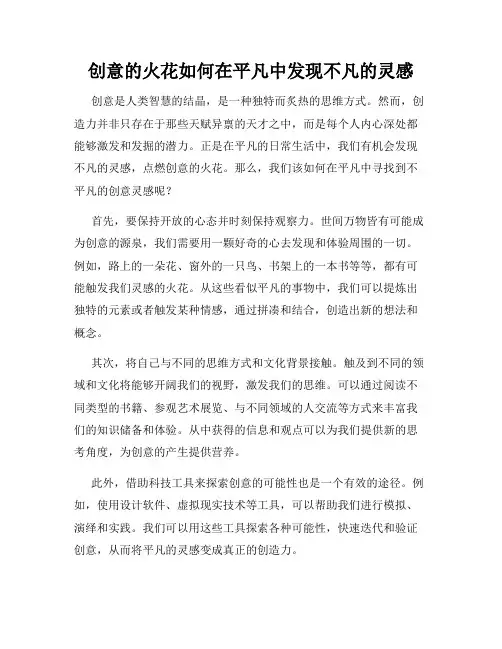 创意的火花如何在平凡中发现不凡的灵感

创意是人类智慧的结晶，是一种独特而炙热的思维方式。然而，创造力并非只存在于那些天赋异禀的天才之中，而是每个人内心深处都能够激发和发掘的潜力。正是在平凡的日常生活中，我们有机会发现不凡的灵感，点燃创意的火花。那么，我们该如何在平凡中寻找到不平凡的创意灵感呢？

首先，要保持开放的心态并时刻保持观察力。世间万物皆有可能成为创意的源泉，我们需要用一颗好奇的心去发现和体验周围的一切。例如，路上的一朵花、窗外的一只鸟、书架上的一本书等等，都有可能触发我们灵感的火花。从这些看似平凡的事物中，我们可以提炼出独特的元素或者触发某种情感，通过拼凑和结合，创造出新的想法和概念。

其次，将自己与不同的思维方式和文化背景接触。触及到不同的领域和文化将能够开阔我们的视野，激发我们的思维。可以通过阅读不同类型的书籍、参观艺术展览、与不同领域的人交流等方式来丰富我们的知识储备和体验。从中获得的信息和观点可以为我们提供新的思考角度，为创意的产生提供营养。

此外，借助科技工具来探索创意的可能性也是一个有效的途径。例如，使用设计软件、虚拟现实技术等工具，可以帮助我们进行模拟、演绎和实践。我们可以用这些工具探索各种可能性，快速迭代和验证创意，从而将平凡的灵感变成真正的创造力。